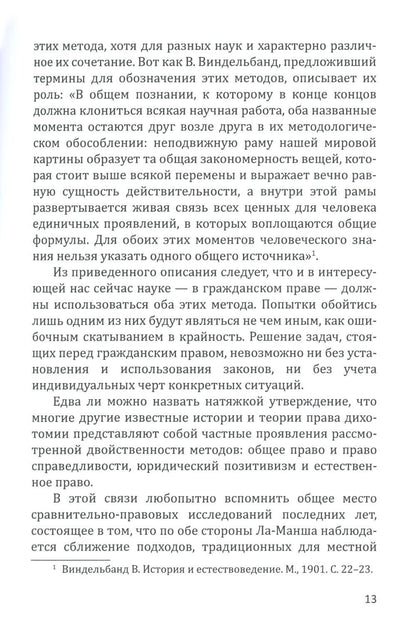 этих метода, хотя для разных наук и характерно различное их сочетание. Вот как В. Виндельбанд, предложивший термины для обозначения этих методов, описывает их роль: «В общем познании, к которому в конце концов должна клониться всякая научная работа, оба названные момента остаются друг возле друга в их методологическом обособлении: неподвижную раму нашей мировой картины образует та общая закономерность вещей, которая стоит выше всякой перемены и выражает вечно равную сущность действительности, а внутри этой рамы развертывается живая связь всех ценных для человека единичных проявлений, в которых воплощаются общие формулы. Для обоих этих моментов человеческого знания нельзя указать одного общего источника»$^1$.

Из приведенного описания следует, что и в интересующей нас сейчас науке — в гражданском праве — должны использоваться оба этих метода. Попытки обойтись лишь одним из них будут являться не чем иным, как ошибочным скатыванием в крайность. Решение задач, стоящих перед гражданским правом, невозможно ни без установления и использования законов, ни без учета индивидуальных черт конкретных ситуаций.

Едва ли можно назвать натяжкой утверждение, что многие другие известные истории и теории права дихотомии представляют собой частные проявления рассмотренной двойственности методов: общее право и право справедливости, юридический позитивизм и естественное право.

В этой связи любопытно вспомнить общее место сравнительно-правовых исследований последних лет, состоящее в том, что по обе стороны Ла-Манша наблюдается сближение подходов, традиционных для местной

$^1$ Виндельбанд В. История и естествоведение. М., 1901. С. 22–23.

13